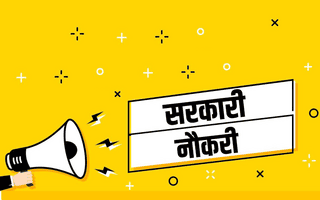 सरकारी
नौकरी